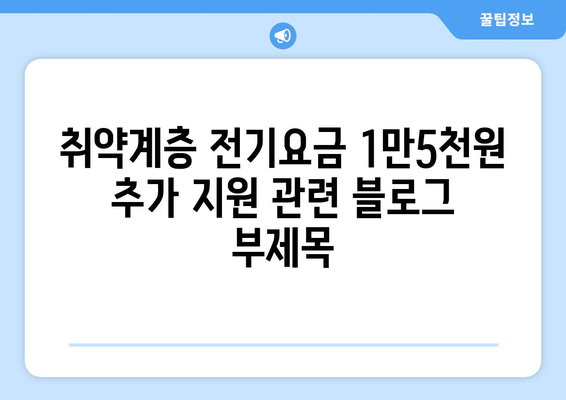 꿀팁정보

취약계층 전기요금 1만5천원 추가 지원 관련 블로그 부제목